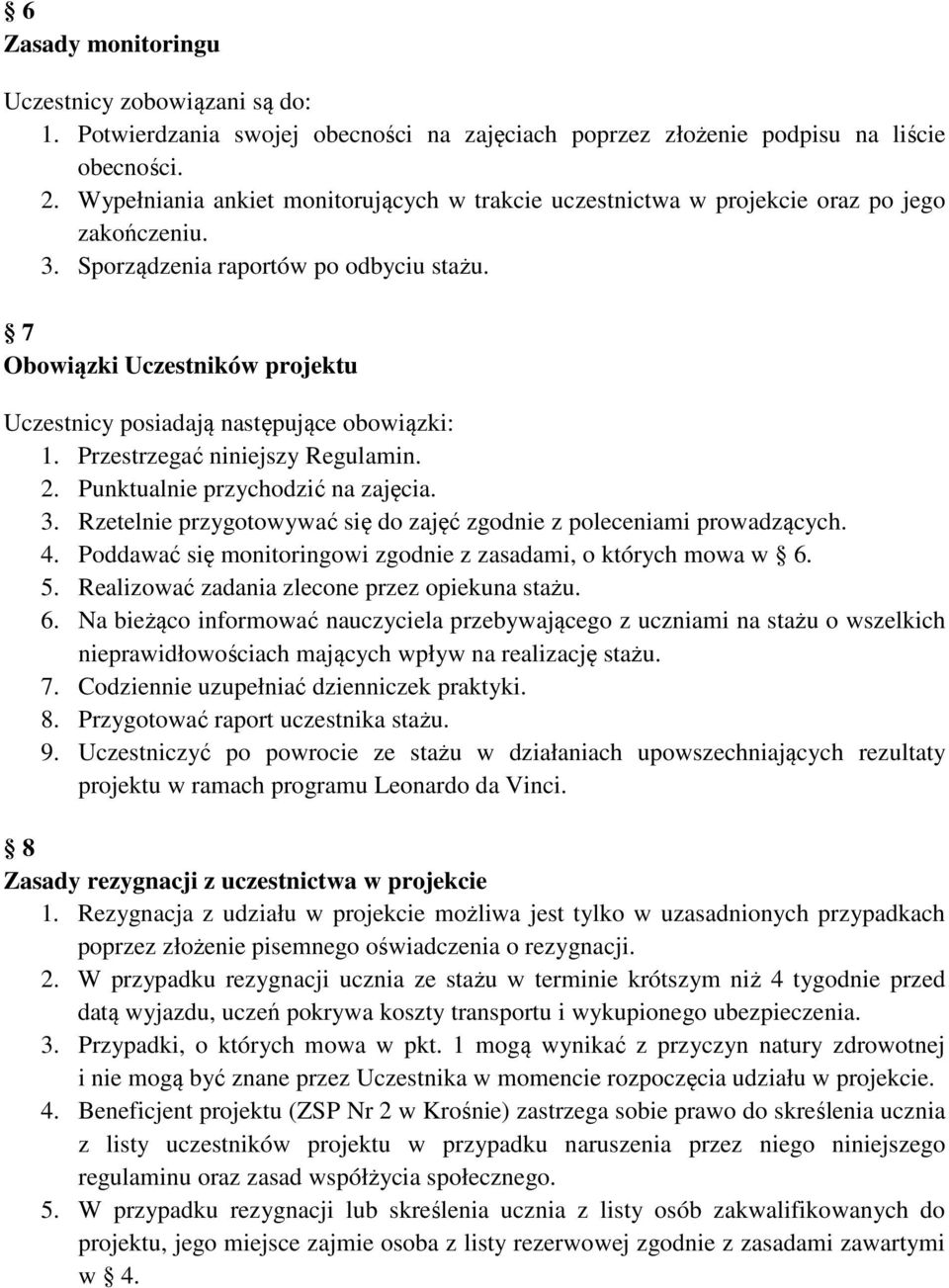 § 6
Zasady monitoringu

Uczestnicy zobowiązani są do:
1. Potwierdzania swojej obecności na zajęciach poprzez złożenie podpisu na liście obecności.
2. Wypełniania ankiet monitorujących w trakcie uczestnictwa w projekcie oraz po jego zakończeniu.
3. Sporządzenia raportów po odbyciu stażu.

§ 7
Obowiązki Uczestników projektu

Uczestnicy posiadają następujące obowiązki:
1. Przestrzegać niniejszy Regulamin.
2. Punktualnie przychodzić na zajęcia.
3. Rzetelnie przygotowywać się do zajęć zgodnie z poleceniami prowadzących.
4. Poddawać się monitoringowi zgodnie z zasadami, o których mowa w § 6.
5. Realizować zadania zlecone przez opiekuna stażu.
6. Na bieżąco informować nauczyciela przebywającego z uczniami na stażu o wszelkich nieprawidłowościach mających wpływ na realizację stażu.
7. Codziennie uzupełniać dzienniczek praktyki.
8. Przygotować raport uczestnika stażu.
9. Uczestniczyć po powrocie ze stażu w działaniach upowszechniających rezultaty projektu w ramach programu Leonardo da Vinci.

§ 8
Zasady rezygnacji z uczestnictwa w projekcie
1. Rezygnacja z udziału w projekcie możliwa jest tylko w uzasadnionych przypadkach poprzez złożenie pisemnego oświadczenia o rezygnacji.
2. W przypadku rezygnacji ucznia ze stażu w terminie krótszym niż 4 tygodnie przed datą wyjazdu, uczeń pokrywa koszty transportu i wykupionego ubezpieczenia.
3. Przypadki, o których mowa w pkt. 1 mogą wynikać z przyczyn natury zdrowotnej i nie mogą być znane przez Uczestnika w momencie rozpoczęcia udziału w projekcie.
4. Beneficjent projektu (ZSP Nr 2 w Krośnie) zastrzega sobie prawo do skreślenia ucznia z listy uczestników projektu w przypadku naruszenia przez niego niniejszego regulaminu oraz zasad współżycia społecznego.
5. W przypadku rezygnacji lub skreślenia ucznia z listy osób zakwalifikowanych do projektu, jego miejsce zajmie osoba z listy rezerwowej zgodnie z zasadami zawartymi w § 4.